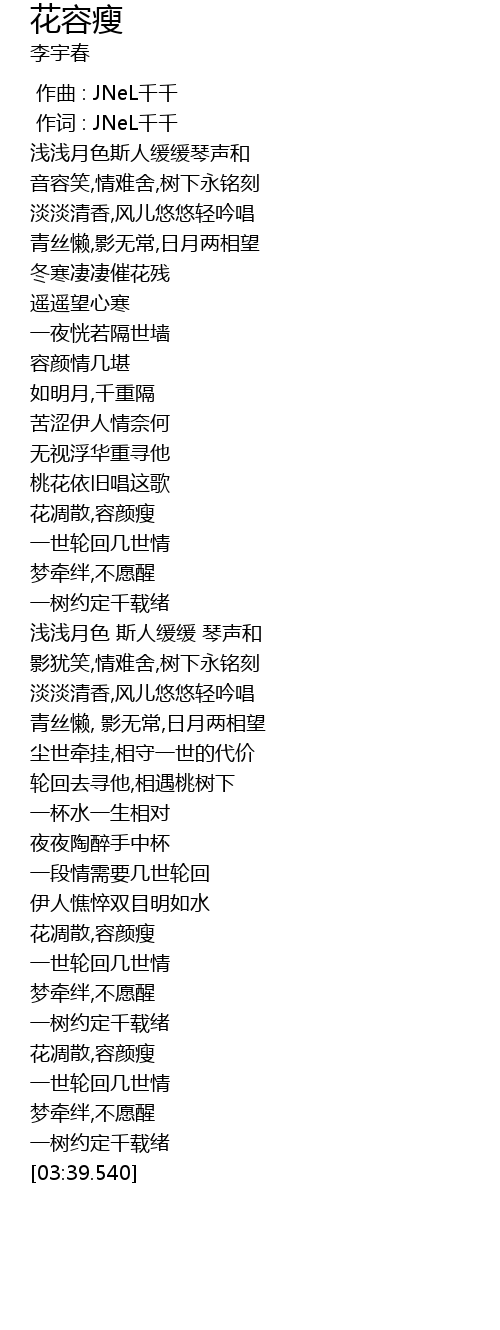 花容瘦
李宇春

作曲 : JNeL千千
作词 : JNeL千千
浅浅月色斯人缓缓琴声和
音容笑,情难舍,树下永铭刻
淡淡清香,风儿悠悠轻吟唱
青丝懒,影无常,日月两相望
冬寒凄凄催花残
遥遥望心寒
一夜恍若隔世墙
容颜情几堪
如明月,千重隔
苦涩伊人情奈何
无视浮华重寻他
桃花依旧唱这歌
花凋散,容颜瘦
一世轮回几世情
梦牵绊,不愿醒
一树约定千载绪
浅浅月色 斯人缓缓 琴声和
影犹笑,情难舍,树下永铭刻
淡淡清香,风儿悠悠轻吟唱
青丝懒, 影无常,日月两相望
尘世牵挂,相守一世的代价
轮回去寻他,相遇桃树下
一杯水一生相对
夜夜陶醉手中杯
一段情需要几世轮回
伊人憔悴双目明如水
花凋散,容颜瘦
一世轮回几世情
梦牵绊,不愿醒
一树约定千载绪
花凋散,容颜瘦
一世轮回几世情
梦牵绊,不愿醒
一树约定千载绪
[03:39.540]